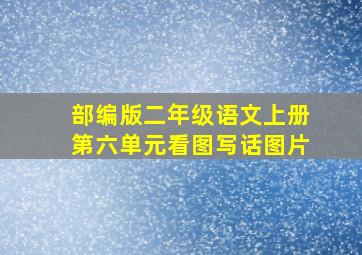 部编版二年级语文上册
第六单元看图写话图片